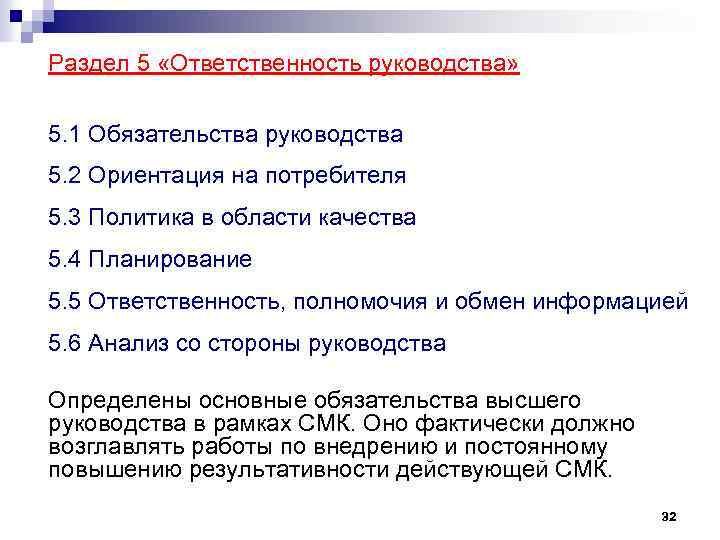 Раздел 5 «Ответственность руководства»

5.1 Обязательства руководства

5.2 Ориентация на потребителя

5.3 Политика в области качества

5.4 Планирование

5.5 Ответственность, полномочия и обмен информацией

5.6 Анализ со стороны руководства

Определены основные обязательства высшего руководства в рамках СМК. Оно фактически должно возглавлять работы по внедрению и постоянному повышению результативности действующей СМК.

32